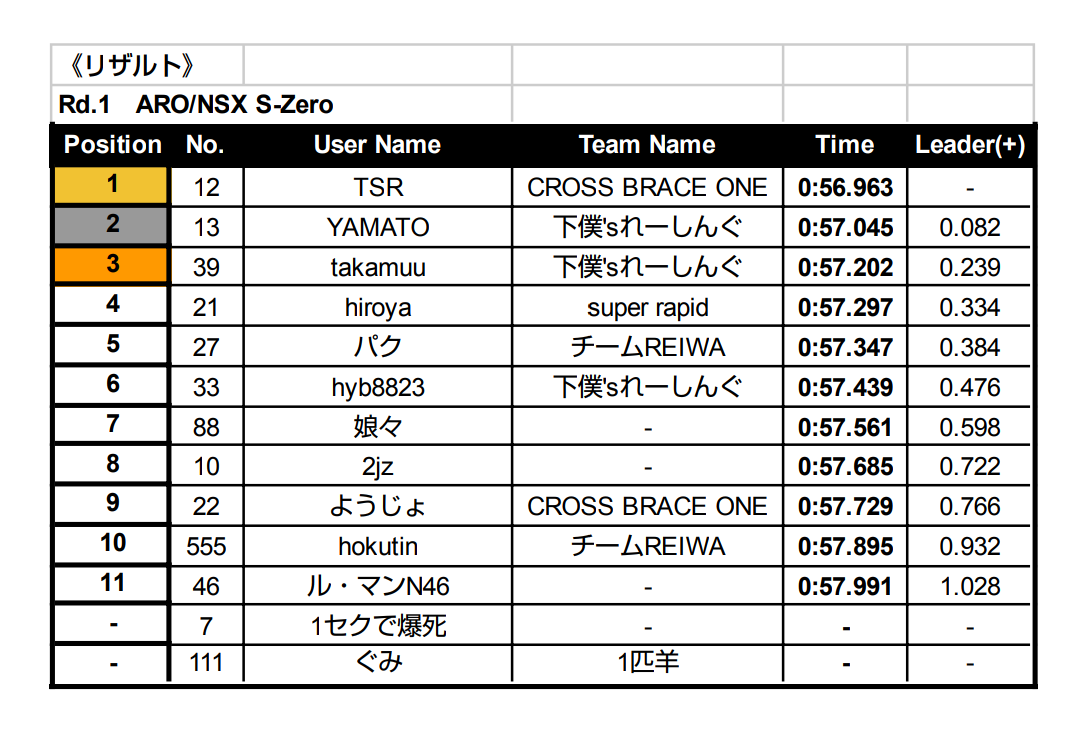 《リザルト》

Rd.1 ARO/NSX S-Zero

| Position | No. | User Name | Team Name | Time | Leader(+) |
|---|---|---|---|---|---|
| 1 | 12 | TSR | CROSS BRACE ONE | 0:56.963 | - |
| 2 | 13 | YAMATO | 下僕'sれーしんぐ | 0:57.045 | 0.082 |
| 3 | 39 | takamuu | 下僕'sれーしんぐ | 0:57.202 | 0.239 |
| 4 | 21 | hiroya | super rapid | 0:57.297 | 0.334 |
| 5 | 27 | パク | チームREIWA | 0:57.347 | 0.384 |
| 6 | 33 | hyb8823 | 下僕'sれーしんぐ | 0:57.439 | 0.476 |
| 7 | 88 | 娘々 | - | 0:57.561 | 0.598 |
| 8 | 10 | 2jz | - | 0:57.685 | 0.722 |
| 9 | 22 | ようじょ | CROSS BRACE ONE | 0:57.729 | 0.766 |
| 10 | 555 | hokutin | チームREIWA | 0:57.895 | 0.932 |
| 11 | 46 | ル・マンN46 | - | 0:57.991 | 1.028 |
| - | 7 | 1セクで爆死 | - | - | - |
| - | 111 | ぐみ | 1匹羊 | - | - |